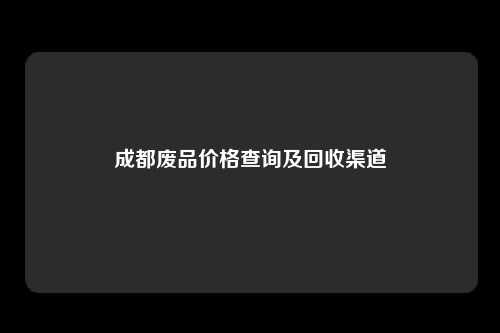 成都废品价格查询及回收渠道